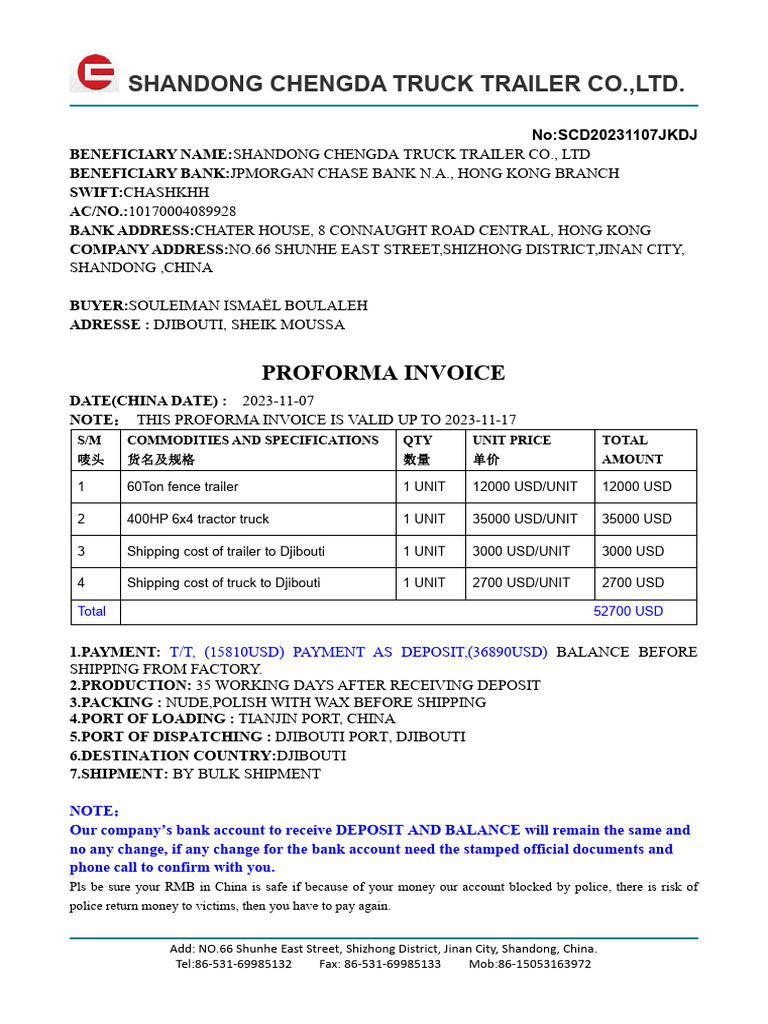 SHANDONG CHENGDA TRUCK TRAILER CO.,LTD.

No:SCD20231107JKDJ

BENEFICIARY NAME:SHANDONG CHENGDA TRUCK TRAILER CO., LTD
BENEFICIARY BANK:JPMORGAN CHASE BANK N.A., HONG KONG BRANCH
SWIFT:CHASHKHH
AC/NO.:10170004089928
BANK ADDRESS:CHATER HOUSE, 8 CONNAUGHT ROAD CENTRAL, HONG KONG
COMPANY ADDRESS:NO.66 SHUNHE EAST STREET,SHIZHONG DISTRICT,JINAN CITY, SHANDONG ,CHINA

BUYER:SOULEIMAN ISMAËL BOULALEH
ADRESSE : DJIBOUTI, SHEIK MOUSSA

PROFORMA INVOICE

DATE(CHINA DATE) : 2023-11-07
NOTE: THIS PROFORMA INVOICE IS VALID UP TO 2023-11-17

| S/M 唛头 | COMMODITIES AND SPECIFICATIONS 货名及规格 | QTY 数量 | UNIT PRICE 单价 | TOTAL AMOUNT |
|---|---|---|---|---|
| 1 | 60Ton fence trailer | 1 UNIT | 12000 USD/UNIT | 12000 USD |
| 2 | 400HP 6x4 tractor truck | 1 UNIT | 35000 USD/UNIT | 35000 USD |
| 3 | Shipping cost of trailer to Djibouti | 1 UNIT | 3000 USD/UNIT | 3000 USD |
| 4 | Shipping cost of truck to Djibouti | 1 UNIT | 2700 USD/UNIT | 2700 USD |
| Total | | | | 52700 USD |

1.PAYMENT: T/T, (15810USD) PAYMENT AS DEPOSIT,(36890USD) BALANCE BEFORE SHIPPING FROM FACTORY.
2.PRODUCTION: 35 WORKING DAYS AFTER RECEIVING DEPOSIT
3.PACKING : NUDE,POLISH WITH WAX BEFORE SHIPPING
4.PORT OF LOADING : TIANJIN PORT, CHINA
5.PORT OF DISPATCHING : DJIBOUTI PORT, DJIBOUTI
6.DESTINATION COUNTRY:DJIBOUTI
7.SHIPMENT: BY BULK SHIPMENT

NOTE:
Our company's bank account to receive DEPOSIT AND BALANCE will remain the same and no any change, if any change for the bank account need the stamped official documents and phone call to confirm with you.
Pls be sure your RMB in China is safe if because of your money our account blocked by police, there is risk of police return money to victims, then you have to pay again.

Add: NO.66 Shunhe East Street, Shizhong District, Jinan City, Shandong, China.
Tel:86-531-69985132 Fax: 86-531-69985133 Mob:86-15053163972